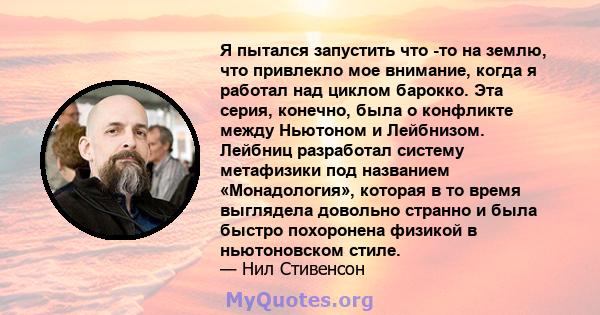 Я пытался запустить что -то на землю, что привлекло мое внимание, когда я работал над циклом барокко. Эта серия, конечно, была о конфликте между Ньютоном и Лейбнизом. Лейбниц разработал систему метафизики под названием «Монадология», которая в то время выглядела довольно странно и была быстро похоронена физикой в ньютоновском стиле.
— Нил Стивенсон

MyQuotes.org